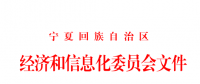 宁夏回族自治区

经济和信息化委员会文件